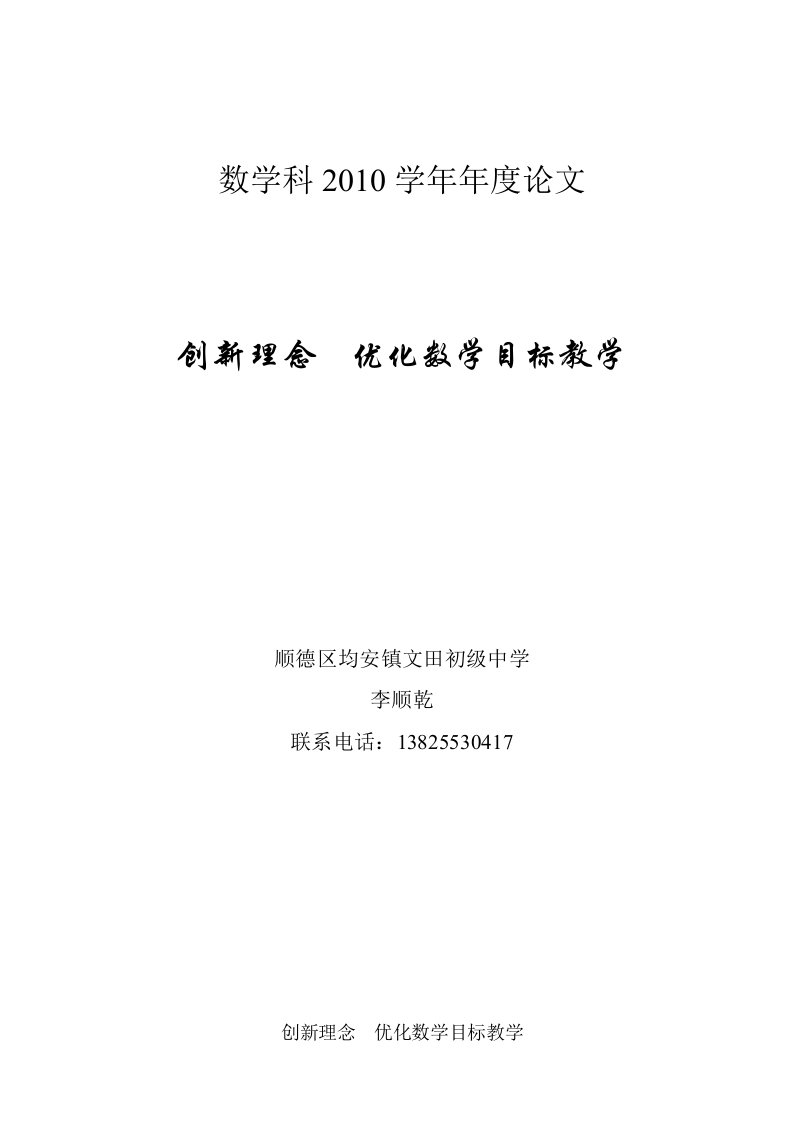 数学科 2010 学年年度论文

创新理念　优化数学目标教学

顺德区均安镇文田初级中学

李顺乾

联系电话：13825530417

创新理念　优化数学目标教学